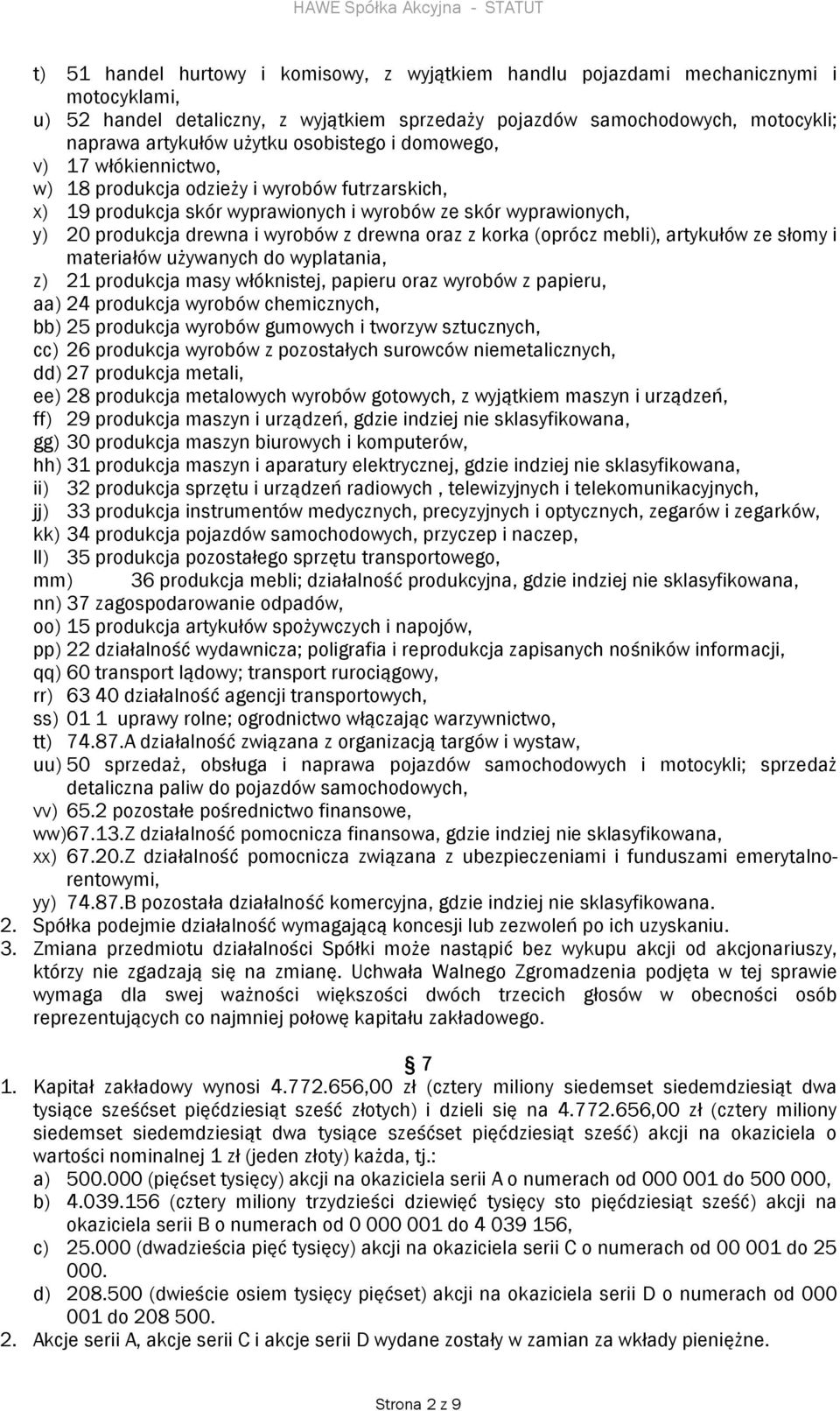 HAWE Spółka Akcyjna - STATUT

t) 51 handel hurtowy i komisowy, z wyjątkiem handlu pojazdami mechanicznymi i motocyklami,
u) 52 handel detaliczny, z wyjątkiem sprzedaży pojazdów samochodowych, motocykli; naprawa artykułów użytku osobistego i domowego,
v) 17 włókiennictwo,
w) 18 produkcja odzieży i wyrobów futrzarskich,
x) 19 produkcja skór wyprawionych i wyrobów ze skór wyprawionych,
y) 20 produkcja drewna i wyrobów z drewna oraz z korka (oprócz mebli), artykułów ze słomy i materiałów używanych do wyplatania,
z) 21 produkcja masy włóknistej, papieru oraz wyrobów z papieru,
aa) 24 produkcja wyrobów chemicznych,
bb) 25 produkcja wyrobów gumowych i tworzyw sztucznych,
cc) 26 produkcja wyrobów z pozostałych surowców niemetalicznych,
dd) 27 produkcja metali,
ee) 28 produkcja metalowych wyrobów gotowych, z wyjątkiem maszyn i urządzeń,
ff) 29 produkcja maszyn i urządzeń, gdzie indziej nie sklasyfikowana,
gg) 30 produkcja maszyn biurowych i komputerów,
hh) 31 produkcja maszyn i aparatury elektrycznej, gdzie indziej nie sklasyfikowana,
ii) 32 produkcja sprzętu i urządzeń radiowych , telewizyjnych i telekomunikacyjnych,
jj) 33 produkcja instrumentów medycznych, precyzyjnych i optycznych, zegarów i zegarków,
kk) 34 produkcja pojazdów samochodowych, przyczep i naczep,
ll) 35 produkcja pozostałego sprzętu transportowego,
mm) 36 produkcja mebli; działalność produkcyjna, gdzie indziej nie sklasyfikowana,
nn) 37 zagospodarowanie odpadów,
oo) 15 produkcja artykułów spożywczych i napojów,
pp) 22 działalność wydawnicza; poligrafia i reprodukcja zapisanych nośników informacji,
qq) 60 transport lądowy; transport rurociągowy,
rr) 63 40 działalność agencji transportowych,
ss) 01 1 uprawy rolne; ogrodnictwo włączając warzywnictwo,
tt) 74.87.A działalność związana z organizacją targów i wystaw,
uu) 50 sprzedaż, obsługa i naprawa pojazdów samochodowych i motocykli; sprzedaż detaliczna paliw do pojazdów samochodowych,
vv) 65.2 pozostałe pośrednictwo finansowe,
ww)67.13.Z działalność pomocnicza finansowa, gdzie indziej nie sklasyfikowana,
xx) 67.20.Z działalność pomocnicza związana z ubezpieczeniami i funduszami emerytalno-rentowymi,
yy) 74.87.B pozostała działalność komercyjna, gdzie indziej nie sklasyfikowana.
2. Spółka podejmie działalność wymagającą koncesji lub zezwoleń po ich uzyskaniu.
3. Zmiana przedmiotu działalności Spółki może nastąpić bez wykupu akcji od akcjonariuszy, którzy nie zgadzają się na zmianę. Uchwała Walnego Zgromadzenia podjęta w tej sprawie wymaga dla swej ważności większości dwóch trzecich głosów w obecności osób reprezentujących co najmniej połowę kapitału zakładowego.

7

1. Kapitał zakładowy wynosi 4.772.656,00 zł (cztery miliony siedemset siedemdziesiąt dwa tysiące sześćset pięćdziesiąt sześć złotych) i dzieli się na 4.772.656,00 zł (cztery miliony siedemset siedemdziesiąt dwa tysiące sześćset pięćdziesiąt sześć) akcji na okaziciela o wartości nominalnej 1 zł (jeden złoty) każda, tj.:
a) 500.000 (pięćset tysięcy) akcji na okaziciela serii A o numerach od 000 001 do 500 000,
b) 4.039.156 (cztery miliony trzydzieści dziewięć tysięcy sto pięćdziesiąt sześć) akcji na okaziciela serii B o numerach od 0 000 001 do 4 039 156,
c) 25.000 (dwadzieścia pięć tysięcy) akcji na okaziciela serii C o numerach od 00 001 do 25 000.
d) 208.500 (dwieście osiem tysięcy pięćset) akcji na okaziciela serii D o numerach od 000 001 do 208 500.
2. Akcje serii A, akcje serii C i akcje serii D wydane zostały w zamian za wkłady pieniężne.

Strona 2 z 9